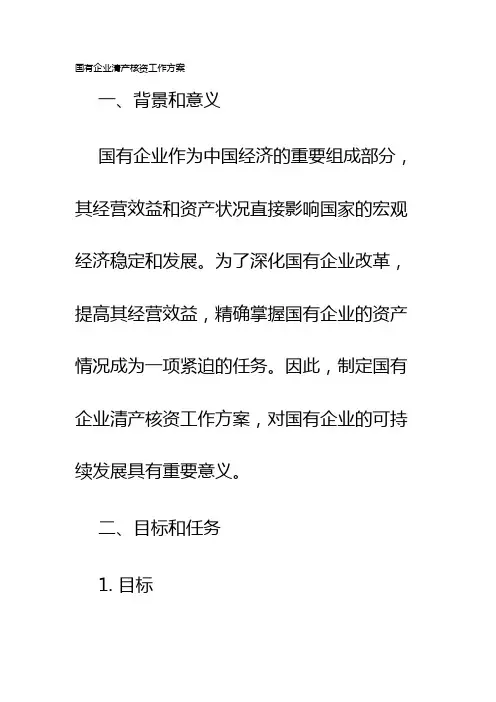 国有企业清产核资工作方案

一、背景和意义

国有企业作为中国经济的重要组成部分，其经营效益和资产状况直接影响国家的宏观经济稳定和发展。为了深化国有企业改革，提高其经营效益，精确掌握国有企业的资产情况成为一项紧迫的任务。因此，制定国有企业清产核资工作方案，对国有企业的可持续发展具有重要意义。

二、目标和任务

1.目标